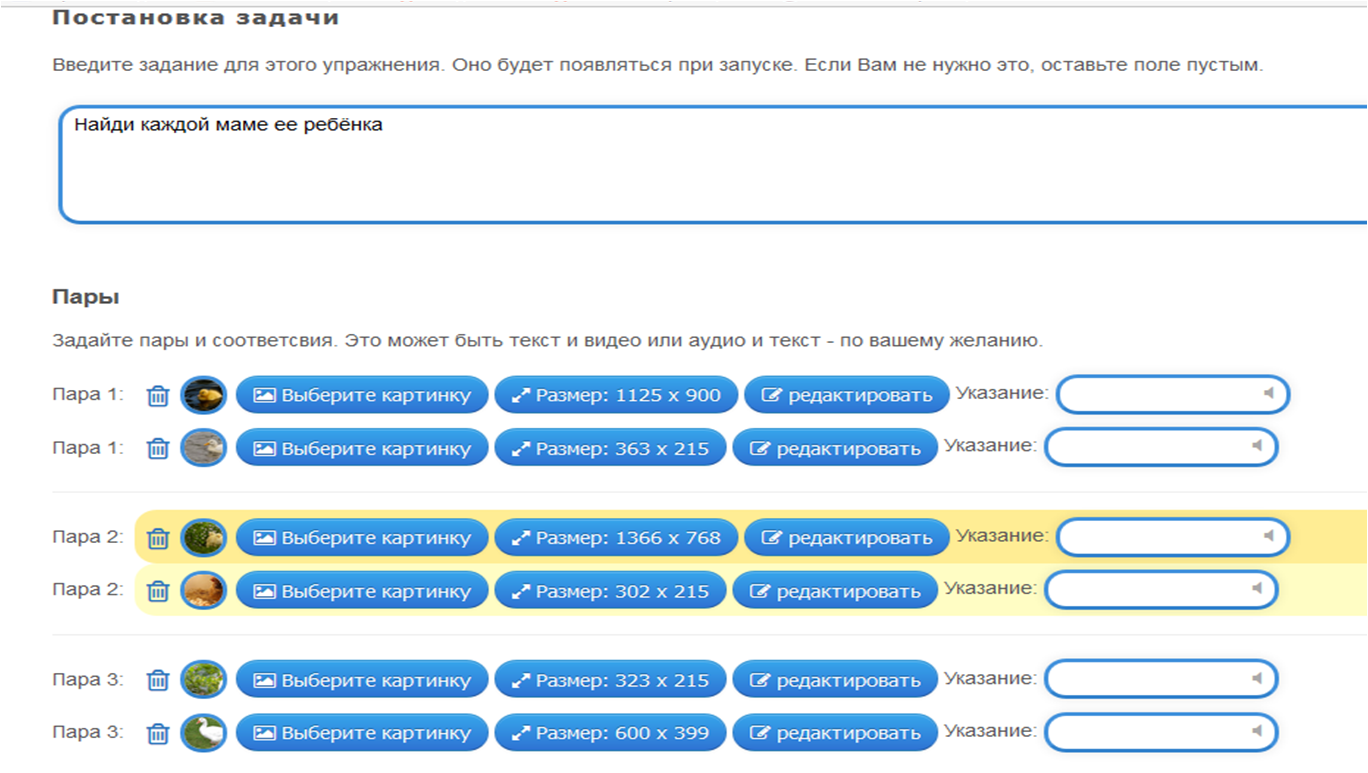 Постановка задачи

Введите задание для этого упражнения. Оно будет появляться при запуске. Если Вам не нужно это, оставьте поле пустым.

Найди каждой маме ее ребёнка

Пары

Задайте пары и соответсвия. Это может быть текст и видео или аудио и текст - по вашему желанию.

Пара 1: Выберите картинку Размер: 1125 x 900 редактировать Указание:
Пара 1: Выберите картинку Размер: 363 x 215 редактировать Указание:

Пара 2: Выберите картинку Размер: 1366 x 768 редактировать Указание:
Пара 2: Выберите картинку Размер: 302 x 215 редактировать Указание:

Пара 3: Выберите картинку Размер: 323 x 215 редактировать Указание:
Пара 3: Выберите картинку Размер: 600 x 399 редактировать Указание: